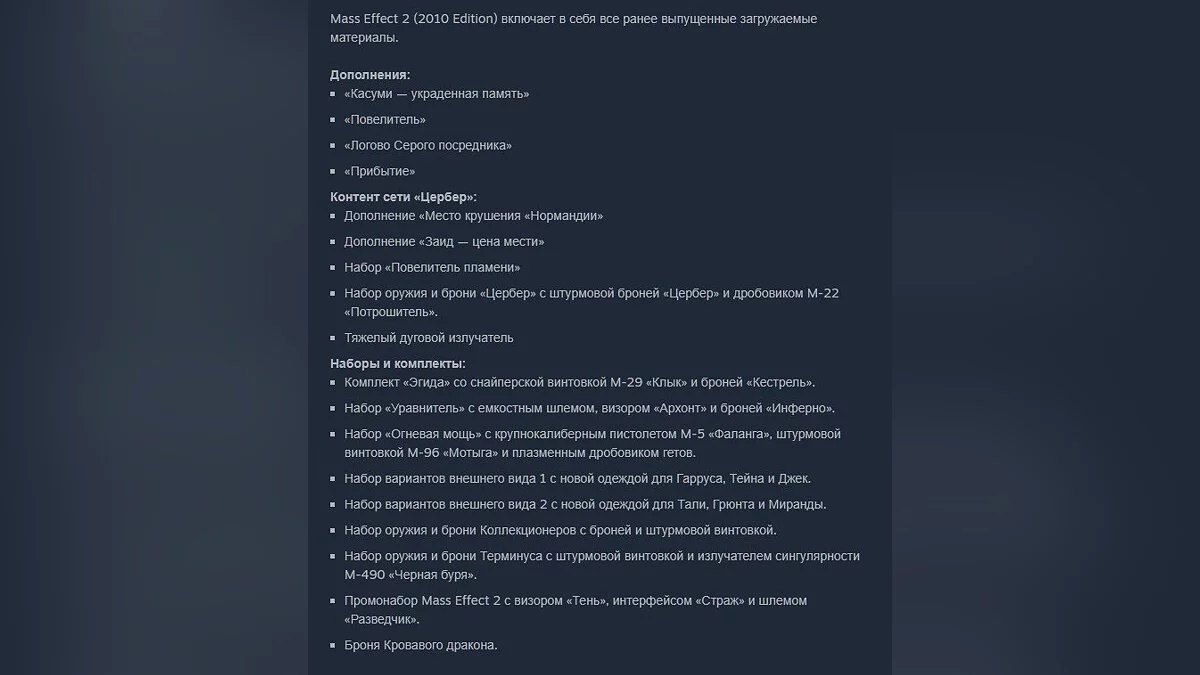 Mass Effect 2 (2010 Edition) включает в себя все ранее выпущенные загружаемые материалы.

Дополнения:
- «Касуми — украденная память»
- «Повелитель»
- «Логово Серого посредника»
- «Прибытие»

Контент сети «Цербер»:
- Дополнение «Место крушения «Нормандии»
- Дополнение «Заид — цена мести»
- Набор «Повелитель пламени»
- Набор оружия и брони «Цербер» с штурмовой броней «Цербер» и дробовиком М-22 «Потрошитель».
- Тяжелый дуговой излучатель

Наборы и комплекты:
- Комплект «Эгида» со снайперской винтовкой М-29 «Клык» и броней «Кестрель».
- Набор «Уравнитель» с емкостным шлемом, визором «Архонт» и броней «Инферно».
- Набор «Огневая мощь» с крупнокалиберным пистолетом М-5 «Фаланга», штурмовой винтовкой М-96 «Мотыга» и плазменным дробовиком гетов.
- Набор вариантов внешнего вида 1 с новой одеждой для Гарруса, Тейна и Джек.
- Набор вариантов внешнего вида 2 с новой одеждой для Тали, Грюнта и Миранды.
- Набор оружия и брони Коллекционеров с броней и штурмовой винтовкой.
- Набор оружия и брони Терминуса с штурмовой винтовкой и излучателем сингулярности М-490 «Черная буря».
- Промонабор Mass Effect 2 с визором «Тень», интерфейсом «Страж» и шлемом «Разведчик».
- Броня Кровавого дракона.